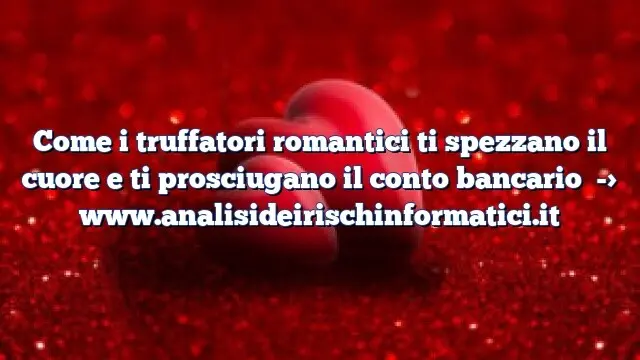 Come i truffatori romantici ti spezzano il cuore e ti prosciugano il conto bancario -> www.analisideirischinformatici.it